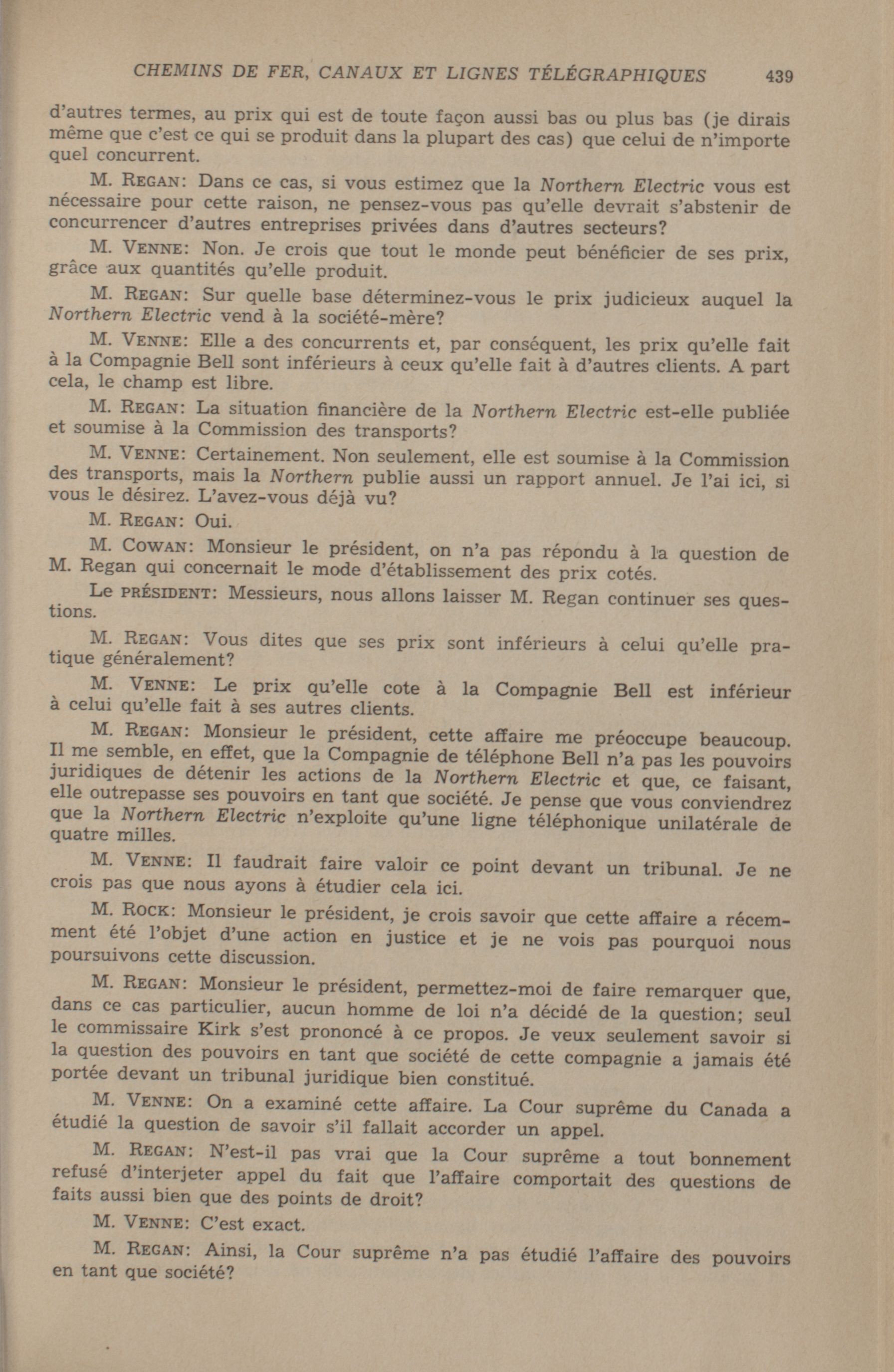 CHEMINS DE FER, CANAUX ET LIGNES TÉLÉGRAPHIQUES 439

d'autres termes, au prix qui est de toute façon aussi bas ou plus bas (je dirais même que c'est ce qui se produit dans la plupart des cas) que celui de n'importe quel concurrent.

M. REGAN: Dans ce cas, si vous estimez que la Northern Electric vous est nécessaire pour cette raison, ne pensez-vous pas qu'elle devrait s'abstenir de concurrencer d'autres entreprises privées dans d'autres secteurs?

M. VENNE: Non. Je crois que tout le monde peut bénéficier de ses prix, grâce aux quantités qu'elle produit.

M. REGAN: Sur quelle base déterminez-vous le prix judicieux auquel la Northern Electric vend à la société-mère?

M. VENNE: Elle a des concurrents et, par conséquent, les prix qu'elle fait à la Compagnie Bell sont inférieurs à ceux qu'elle fait à d'autres clients. A part cela, le champ est libre.

M. REGAN: La situation financière de la Northern Electric est-elle publiée et soumise à la Commission des transports?

M. VENNE: Certainement. Non seulement, elle est soumise à la Commission des transports, mais la Northern publie aussi un rapport annuel. Je l'ai ici, si vous le désirez. L'avez-vous déjà vu?

M. REGAN: Oui.

M. COWAN: Monsieur le président, on n'a pas répondu à la question de M. Regan qui concernait le mode d'établissement des prix cotés.

Le PRÉSIDENT: Messieurs, nous allons laisser M. Regan continuer ses questions.

M. REGAN: Vous dites que ses prix sont inférieurs à celui qu'elle pratique généralement?

M. VENNE: Le prix qu'elle cote à la Compagnie Bell est inférieur à celui qu'elle fait à ses autres clients.

M. REGAN: Monsieur le président, cette affaire me préoccupe beaucoup. Il me semble, en effet, que la Compagnie de téléphone Bell n'a pas les pouvoirs juridiques de détenir les actions de la Northern Electric et que, ce faisant, elle outrepasse ses pouvoirs en tant que société. Je pense que vous conviendrez que la Northern Electric n'exploite qu'une ligne téléphonique unilatérale de quatre milles.

M. VENNE: Il faudrait faire valoir ce point devant un tribunal. Je ne crois pas que nous ayons à étudier cela ici.

M. ROCK: Monsieur le président, je crois savoir que cette affaire a récemment été l'objet d'une action en justice et je ne vois pas pourquoi nous poursuivons cette discussion.

M. REGAN: Monsieur le président, permettez-moi de faire remarquer que, dans ce cas particulier, aucun homme de loi n'a décidé de la question; seul le commissaire Kirk s'est prononcé à ce propos. Je veux seulement savoir si la question des pouvoirs en tant que société de cette compagnie a jamais été portée devant un tribunal juridique bien constitué.

M. VENNE: On a examiné cette affaire. La Cour suprême du Canada a étudié la question de savoir s'il fallait accorder un appel.

M. REGAN: N'est-il pas vrai que la Cour suprême a tout bonnement refusé d'interjeter appel du fait que l'affaire comportait des questions de faits aussi bien que des points de droit?

M. VENNE: C'est exact.

M. REGAN: Ainsi, la Cour suprême n'a pas étudié l'affaire des pouvoirs en tant que société?